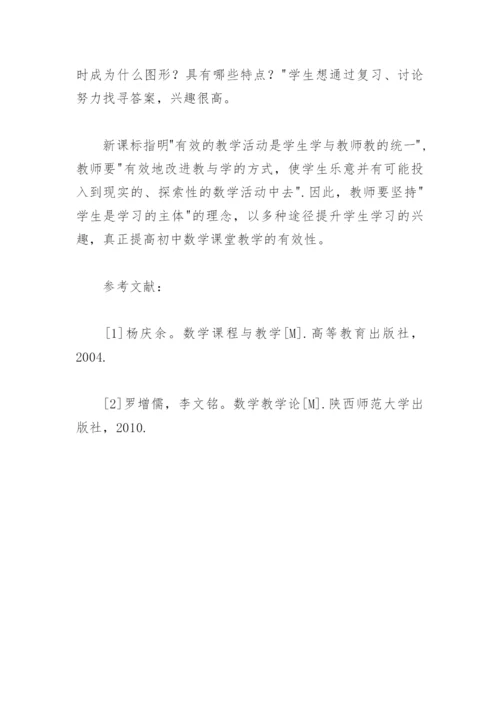 时成为什么图形？具有哪些特点？"学生想通过复习、讨论努力找寻答案，兴趣很高。

新课标指明"有效的教学活动是学生学与教师教的统一"，教师要"有效地改进教与学的方式，使学生乐意并有可能投入到现实的、探索性的数学活动中去".因此，教师要坚持"学生是学习的主体"的理念，以多种途径提升学生学习的兴趣，真正提高初中数学课堂教学的有效性。

参考文献：

[1]杨庆余。数学课程与教学[M].高等教育出版社，2004.

[2]罗增儒，李文铭。数学教学论[M].陕西师范大学出版社，2010.